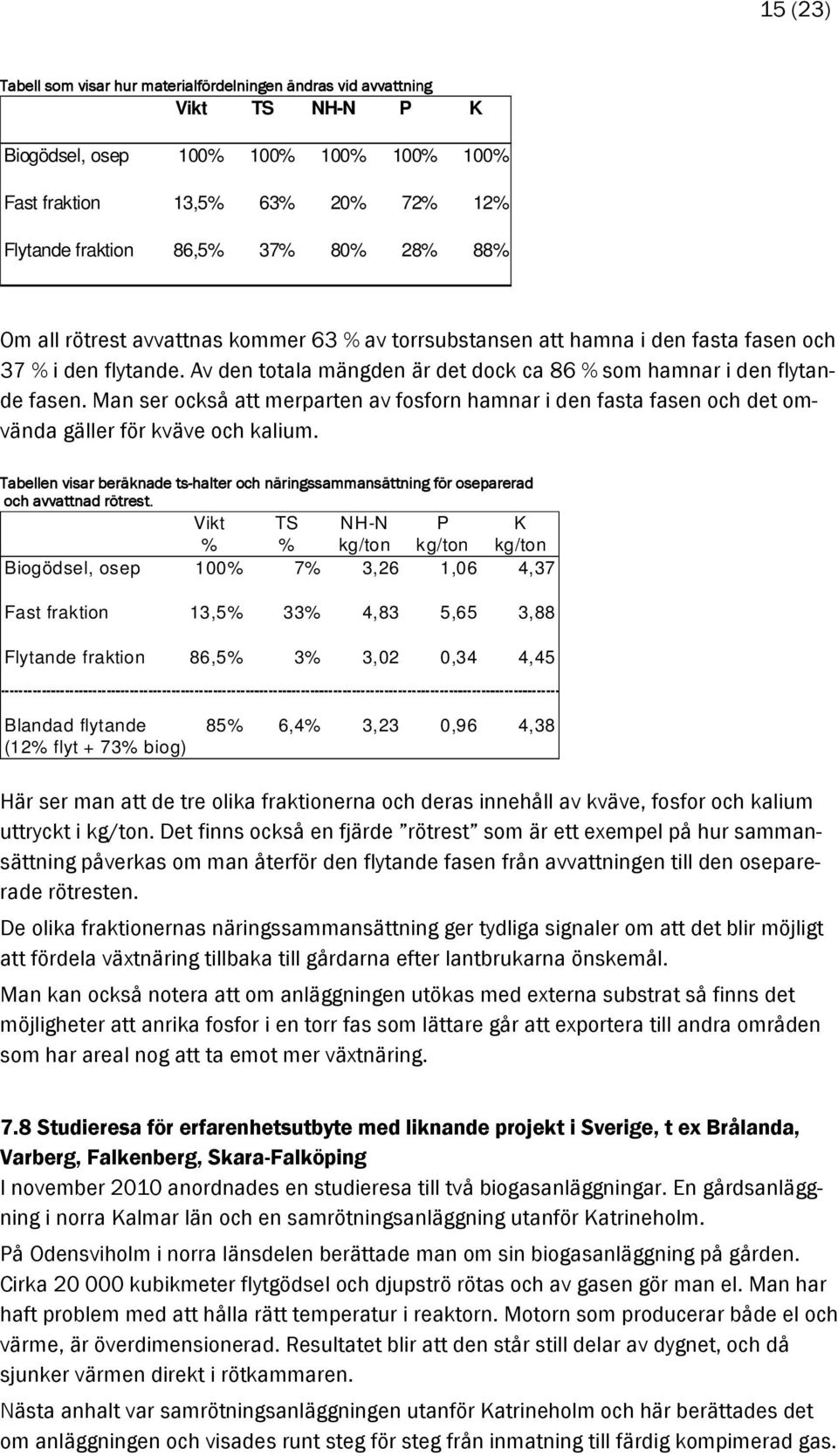 15 (23)

Tabell som visar hur materialfördelningen ändras vid avvattning

| | Vikt | TS | NH-N | P | K |
|---|---|---|---|---|---|
| Biogödsel, osep | 100% | 100% | 100% | 100% | 100% |
| Fast fraktion | 13,5% | 63% | 20% | 72% | 12% |
| Flytande fraktion | 86,5% | 37% | 80% | 28% | 88% |

Om all rötrest avvattnas kommer 63 % av torrsubstansen att hamna i den fasta fasen och 37 % i den flytande. Av den totala mängden är det dock ca 86 % som hamnar i den flytande fasen. Man ser också att merparten av fosforn hamnar i den fasta fasen och det omvända gäller för kväve och kalium.

Tabellen visar beräknade ts-halter och näringssammansättning för oseparerad och avvattnad rötrest.

| | Vikt % | TS % | NH-N kg/ton | P kg/ton | K kg/ton |
|---|---|---|---|---|---|
| Biogödsel, osep | 100% | 7% | 3,26 | 1,06 | 4,37 |
| Fast fraktion | 13,5% | 33% | 4,83 | 5,65 | 3,88 |
| Flytande fraktion | 86,5% | 3% | 3,02 | 0,34 | 4,45 |
| Blandad flytande (12% flyt + 73% biog) | 85% | 6,4% | 3,23 | 0,96 | 4,38 |

Här ser man att de tre olika fraktionerna och deras innehåll av kväve, fosfor och kalium uttryckt i kg/ton. Det finns också en fjärde ”rötrest” som är ett exempel på hur sammansättning påverkas om man återför den flytande fasen från avvattningen till den oseparerade rötresten.

De olika fraktionernas näringssammansättning ger tydliga signaler om att det blir möjligt att fördela växtnäring tillbaka till gårdarna efter lantbrukarna önskemål.

Man kan också notera att om anläggningen utökas med externa substrat så finns det möjligheter att anrika fosfor i en torr fas som lättare går att exportera till andra områden som har areal nog att ta emot mer växtnäring.

7.8 Studieresa för erfarenhetsutbyte med liknande projekt i Sverige, t ex Brålanda, Varberg, Falkenberg, Skara-Falköping

I november 2010 anordnades en studieresa till två biogasanläggningar. En gårdsanläggning i norra Kalmar län och en samrötningsanläggning utanför Katrineholm.

På Odensviholm i norra länsdelen berättade man om sin biogasanläggning på gården. Cirka 20 000 kubikmeter flytgödsel och djupströ rötas och av gasen gör man el. Man har haft problem med att hålla rätt temperatur i reaktorn. Motorn som producerar både el och värme, är överdimensionerad. Resultatet blir att den står still delar av dygnet, och då sjunker värmen direkt i rötkammaren.

Nästa anhalt var samrötningsanläggningen utanför Katrineholm och här berättades det om anläggningen och visades runt steg för steg från inmatning till färdig kompimerad gas.